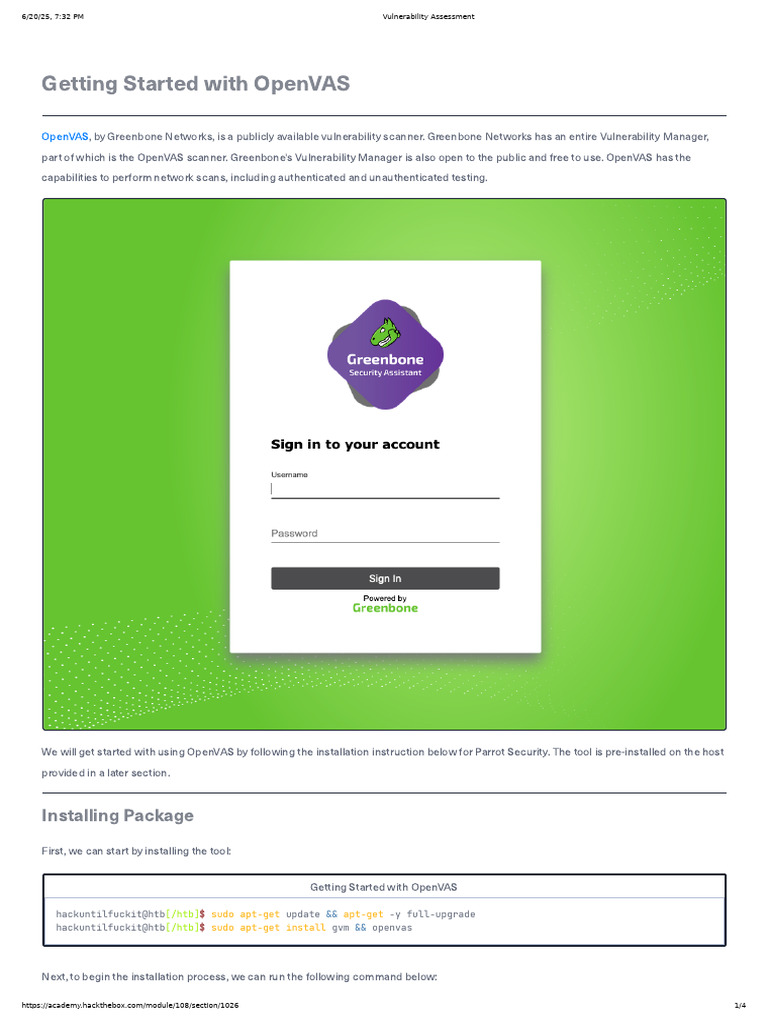 6/20/25, 7:32 PM Vulnerability Assessment

Getting Started with OpenVAS

OpenVAS, by Greenbone Networks, is a publicly available vulnerability scanner. Greenbone Networks has an entire Vulnerability Manager, part of which is the OpenVAS scanner. Greenbone's Vulnerability Manager is also open to the public and free to use. OpenVAS has the capabilities to perform network scans, including authenticated and unauthenticated testing.

Greenbone
Security Assistant

Sign in to your account

Username

Password

Sign In

Powered by
Greenbone

We will get started with using OpenVAS by following the installation instruction below for Parrot Security. The tool is pre-installed on the host provided in a later section.

Installing Package

First, we can start by installing the tool:

Getting Started with OpenVAS

hackuntilfuckit@htb[/htb]$ sudo apt-get update && apt-get -y full-upgrade
hackuntilfuckit@htb[/htb]$ sudo apt-get install gvm && openvas

Next, to begin the installation process, we can run the following command below:

https://academy.hackthebox.com/module/108/section/1026 1/4